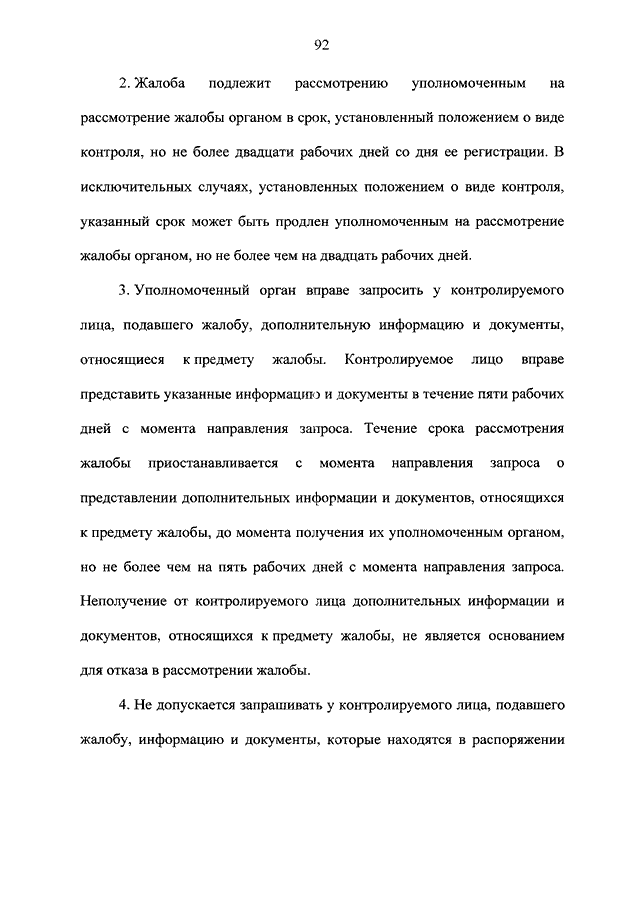 92

2. Жалоба подлежит рассмотрению уполномоченным на рассмотрение жалобы органом в срок, установленный положением о виде контроля, но не более двадцати рабочих дней со дня ее регистрации. В исключительных случаях, установленных положением о виде контроля, указанный срок может быть продлен уполномоченным на рассмотрение жалобы органом, но не более чем на двадцать рабочих дней.

3. Уполномоченный орган вправе запросить у контролируемого лица, подавшего жалобу, дополнительную информацию и документы, относящиеся к предмету жалобы. Контролируемое лицо вправе представить указанные информацию и документы в течение пяти рабочих дней с момента направления запроса. Течение срока рассмотрения жалобы приостанавливается с момента направления запроса о представлении дополнительных информации и документов, относящихся к предмету жалобы, до момента получения их уполномоченным органом, но не более чем на пять рабочих дней с момента направления запроса. Неполучение от контролируемого лица дополнительных информации и документов, относящихся к предмету жалобы, не является основанием для отказа в рассмотрении жалобы.

4. Не допускается запрашивать у контролируемого лица, подавшего жалобу, информацию и документы, которые находятся в распоряжении